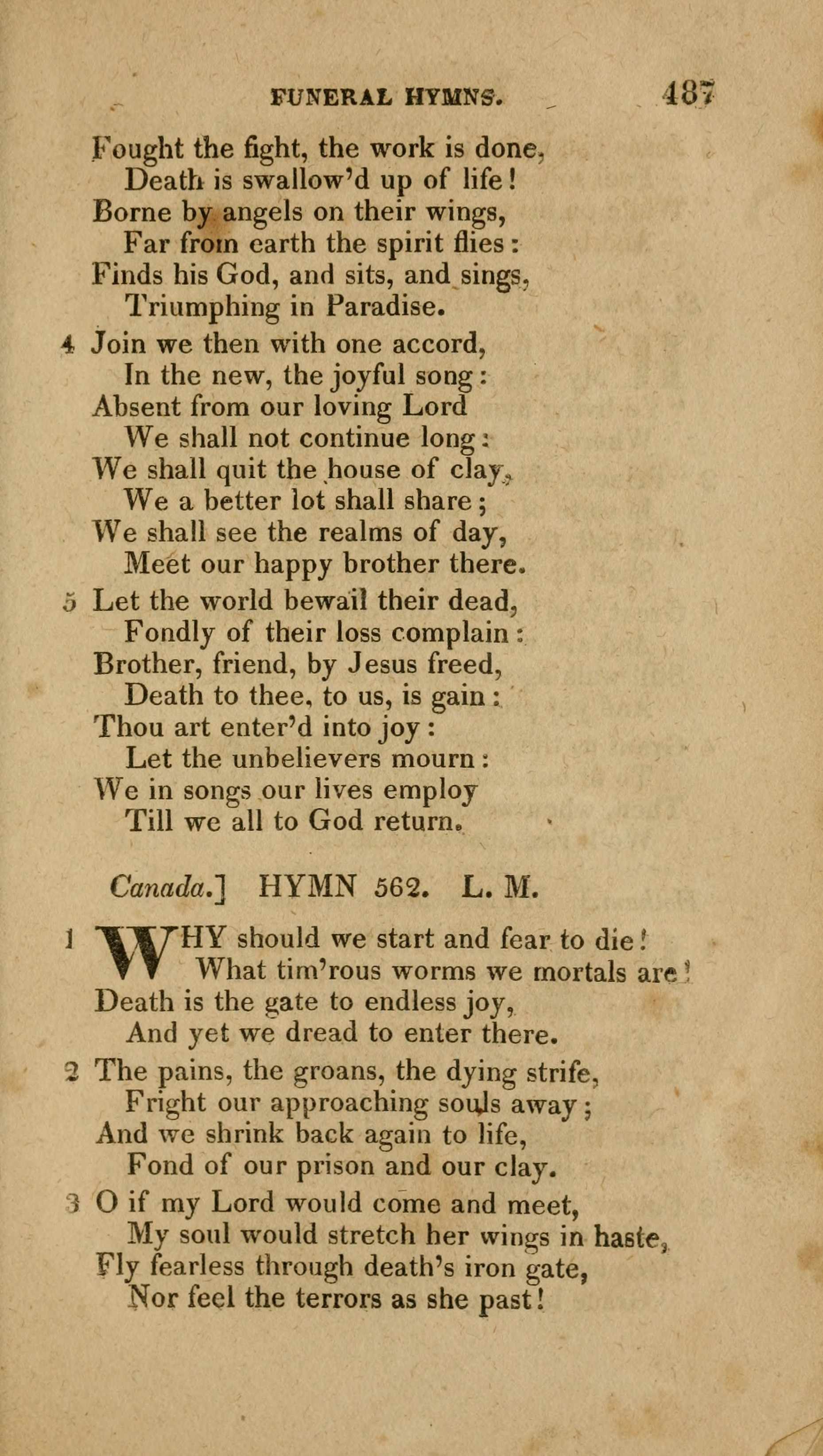 FUNERAL HYMNS. 487

Fought the fight, the work is done,
Death is swallow'd up of life!
Borne by angels on their wings,
Far from earth the spirit flies:
Finds his God, and sits, and sings,
Triumphing in Paradise.

4 Join we then with one accord,
In the new, the joyful song:
Absent from our loving Lord
We shall not continue long:
We shall quit the house of clay,
We a better lot shall share;
We shall see the realms of day,
Meet our happy brother there.

5 Let the world bewail their dead,
Fondly of their loss complain:
Brother, friend, by Jesus freed,
Death to thee, to us, is gain:
Thou art enter'd into joy:
Let the unbelievers mourn:
We in songs our lives employ
Till we all to God return.

Canada.] HYMN 562. L. M.

1 WHY should we start and fear to die!
What tim'rous worms we mortals are!
Death is the gate to endless joy,
And yet we dread to enter there.

2 The pains, the groans, the dying strife,
Fright our approaching souls away;
And we shrink back again to life,
Fond of our prison and our clay.

3 O if my Lord would come and meet,
My soul would stretch her wings in haste,
Fly fearless through death's iron gate,
Nor feel the terrors as she past!